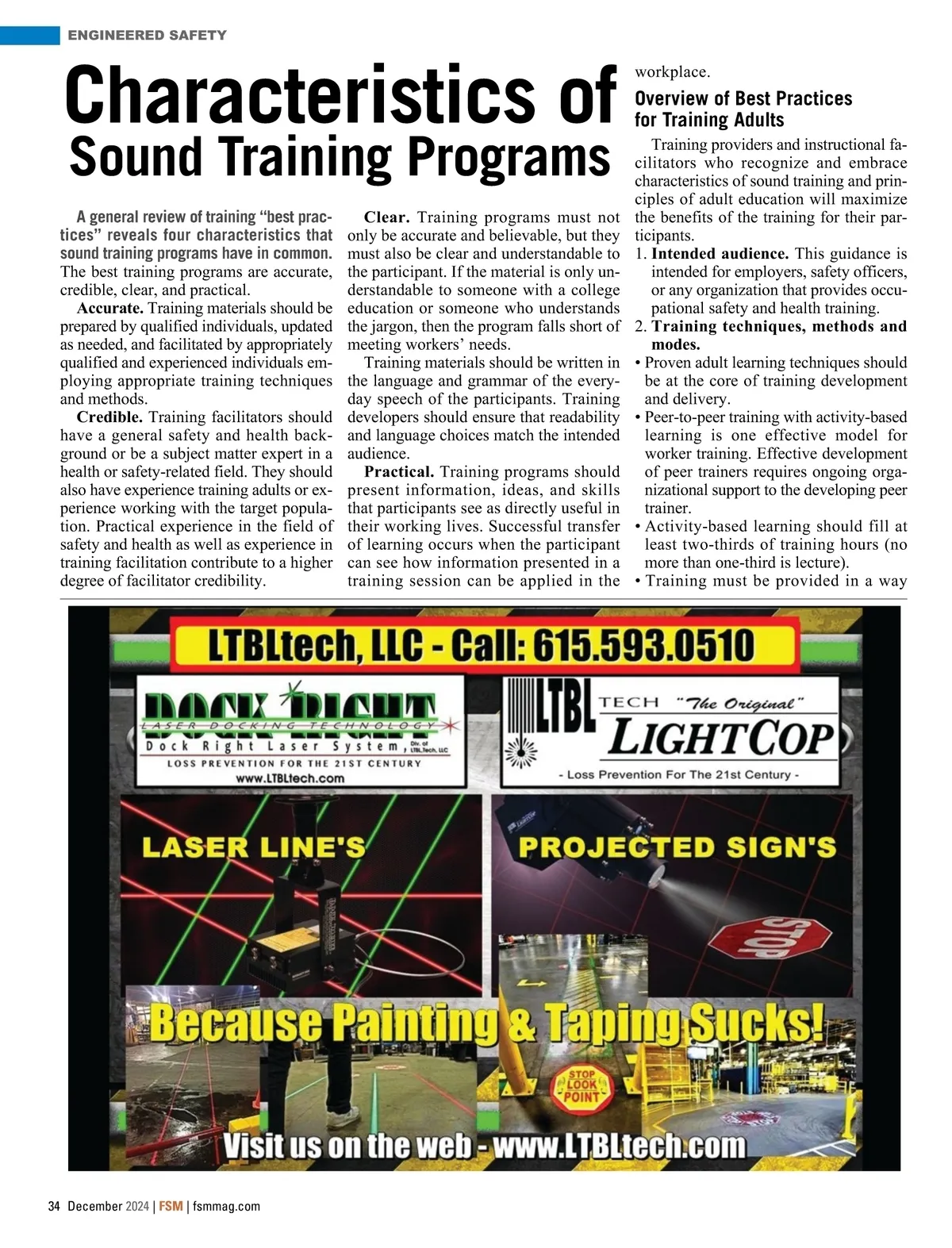 ENGINEERED SAFETY

Characteristics of Sound Training Programs

A general review of training "best practices" reveals four characteristics that sound training programs have in common. The best training programs are accurate, credible, clear, and practical.

Accurate. Training materials should be prepared by qualified individuals, updated as needed, and facilitated by appropriately qualified and experienced individuals employing appropriate training techniques and methods.

Credible. Training facilitators should have a general safety and health background or be a subject matter expert in a health or safety-related field. They should also have experience training adults or experience working with the target population. Practical experience in the field of safety and health as well as experience in training facilitation contribute to a higher degree of facilitator credibility.

Clear. Training programs must not only be accurate and believable, but they must also be clear and understandable to the participant. If the material is only understandable to someone with a college education or someone who understands the jargon, then the program falls short of meeting workers' needs.

Training materials should be written in the language and grammar of the everyday speech of the participants. Training developers should ensure that readability and language choices match the intended audience.

Practical. Training programs should present information, ideas, and skills that participants see as directly useful in their working lives. Successful transfer of learning occurs when the participant can see how information presented in a training session can be applied in the workplace.

Overview of Best Practices for Training Adults

Training providers and instructional facilitators who recognize and embrace characteristics of sound training and principles of adult education will maximize the benefits of the training for their participants.

1. Intended audience. This guidance is intended for employers, safety officers, or any organization that provides occupational safety and health training.
2. Training techniques, methods and modes.
• Proven adult learning techniques should be at the core of training development and delivery.
• Peer-to-peer training with activity-based learning is one effective model for worker training. Effective development of peer trainers requires ongoing organizational support to the developing peer trainer.
• Activity-based learning should fill at least two-thirds of training hours (no more than one-third is lecture).
• Training must be provided in a way

LTBLtech, LLC - Call: 615.593.0510

DOCK RIGHT
LASER DOCKING TECHNOLOGY
Dock Right Laser System, Div. of LTBLTech, LLC
LOSS PREVENTION FOR THE 21ST CENTURY
www.LTBLtech.com

LTBL TECH "The Original"
LIGHTCOP
- Loss Prevention For The 21st Century -

LASER LINE'S
PROJECTED SIGN'S

STOP

Because Painting & Taping Sucks!

STOP LOOK POINT

Visit us on the web - www.LTBLtech.com

34 December 2024 | FSM | fsmmag.com